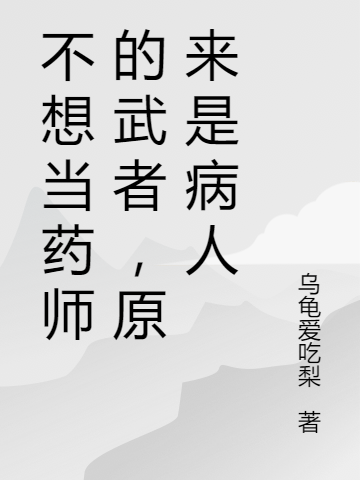 不想当药师的武者，原来是病人

乌龟爱吃梨 著